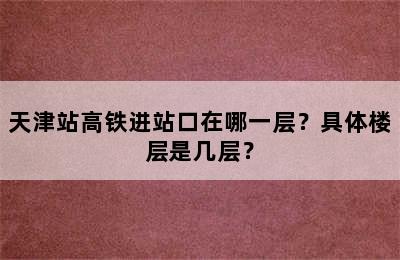 天津站高铁进站口在哪一层？具体楼层是几层？